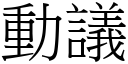 動議